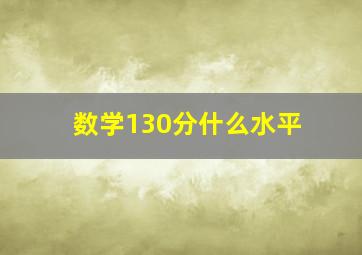 数学130分什么水平